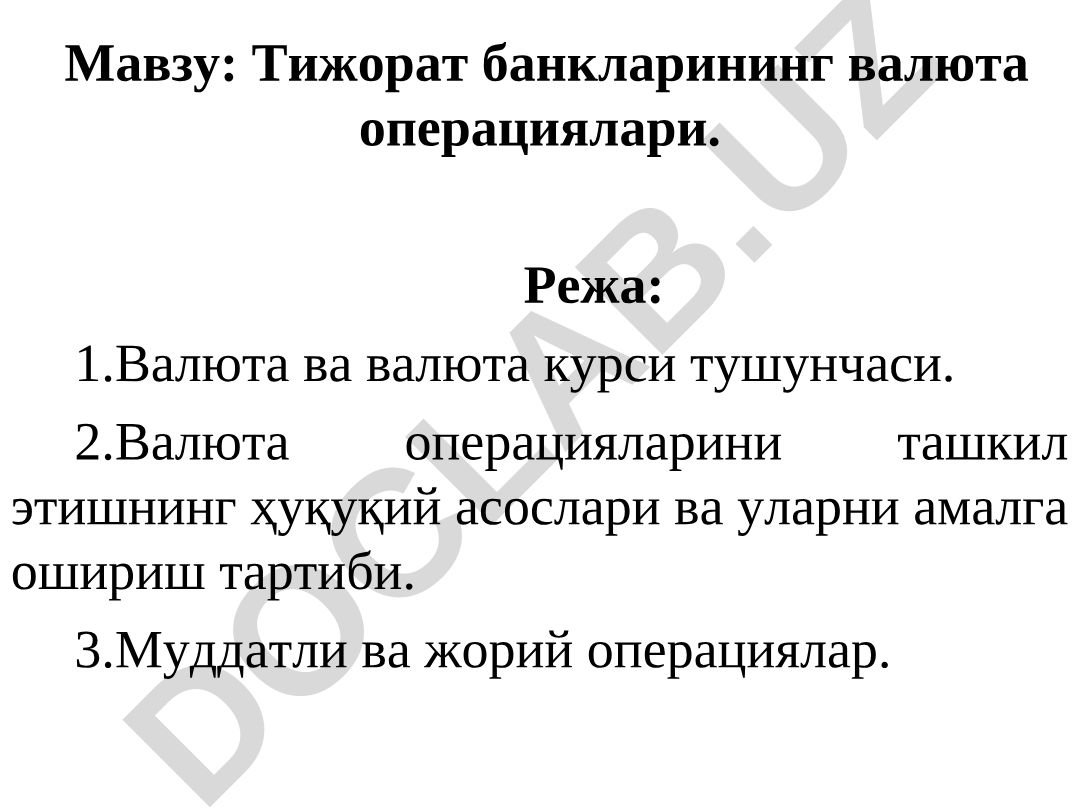 Мавзу: Тижорат банкларининг валюта операциялари.

Режа:

1.Валюта ва валюта курси тушунчаси.

2.Валюта операцияларини ташкил этишнинг ҳуқуқий асослари ва уларни амалга ошириш тартиби.

3.Муддатли ва жорий операциялар.

DOCLAB.UZ